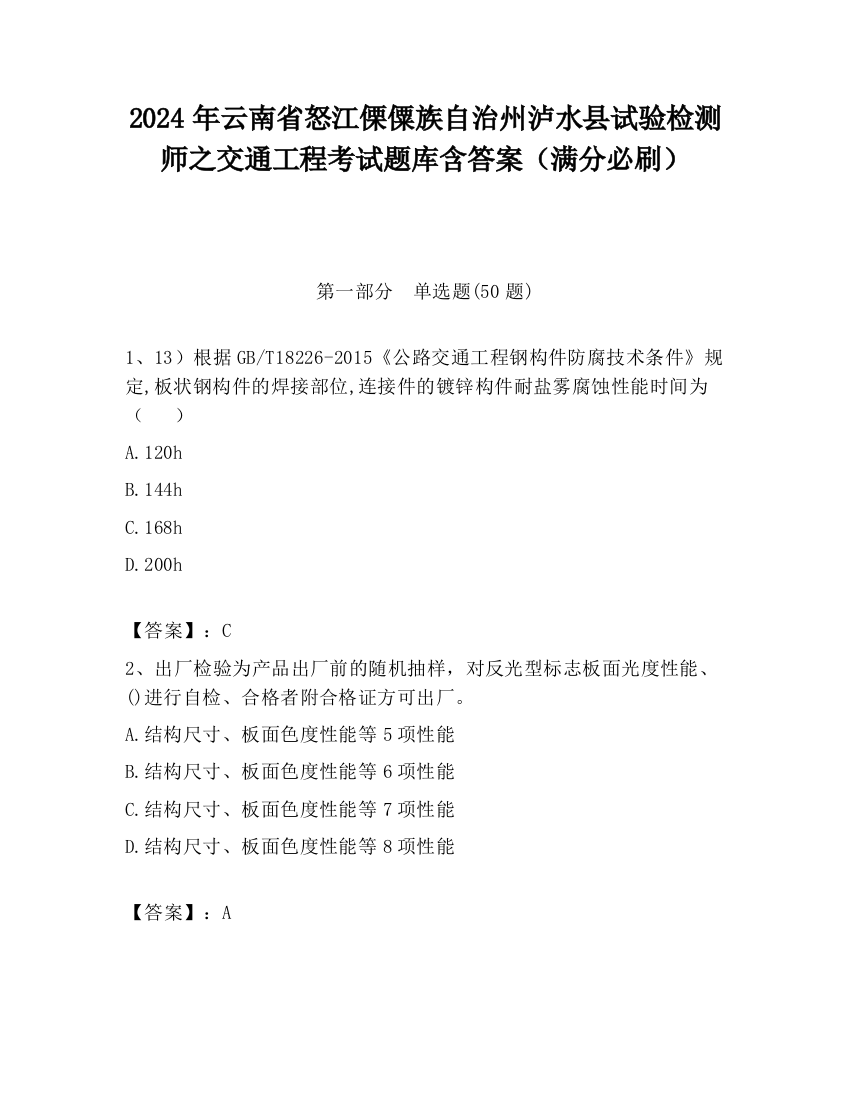 2024 年云南省怒江傈僳族自治州泸水县试验检测师之交通工程考试题库含答案（满分必刷）

第一部分　单选题(50 题)

1、13）根据 GB/T18226-2015《公路交通工程钢构件防腐技术条件》规定,板状钢构件的焊接部位,连接件的镀锌构件耐盐雾腐蚀性能时间为（　　）

A.120h

B.144h

C.168h

D.200h

【答案】：C

2、出厂检验为产品出厂前的随机抽样，对反光型标志板面光度性能、()进行自检、合格者附合格证方可出厂。

A.结构尺寸、板面色度性能等 5 项性能

B.结构尺寸、板面色度性能等 6 项性能

C.结构尺寸、板面色度性能等 7 项性能

D.结构尺寸、板面色度性能等 8 项性能

【答案】：A